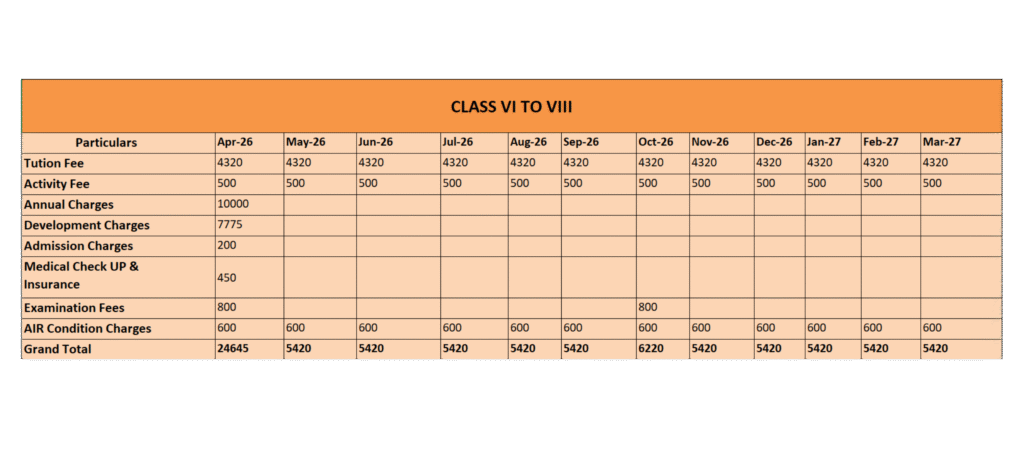 CLASS VI TO VIII

| Particulars | Apr-26 | May-26 | Jun-26 | Jul-26 | Aug-26 | Sep-26 | Oct-26 | Nov-26 | Dec-26 | Jan-27 | Feb-27 | Mar-27 |
|---|---|---|---|---|---|---|---|---|---|---|---|---|
| Tution Fee | 4320 | 4320 | 4320 | 4320 | 4320 | 4320 | 4320 | 4320 | 4320 | 4320 | 4320 | 4320 |
| Activity Fee | 500 | 500 | 500 | 500 | 500 | 500 | 500 | 500 | 500 | 500 | 500 | 500 |
| Annual Charges | 10000 | | | | | | | | | | | |
| Development Charges | 7775 | | | | | | | | | | | |
| Admission Charges | 200 | | | | | | | | | | | |
| Medical Check UP & Insurance | 450 | | | | | | | | | | | |
| Examination Fees | 800 | | | | | | 800 | | | | | |
| AIR Condition Charges | 600 | 600 | 600 | 600 | 600 | 600 | 600 | 600 | 600 | 600 | 600 | 600 |
| Grand Total | 24645 | 5420 | 5420 | 5420 | 5420 | 5420 | 6220 | 5420 | 5420 | 5420 | 5420 | 5420 |